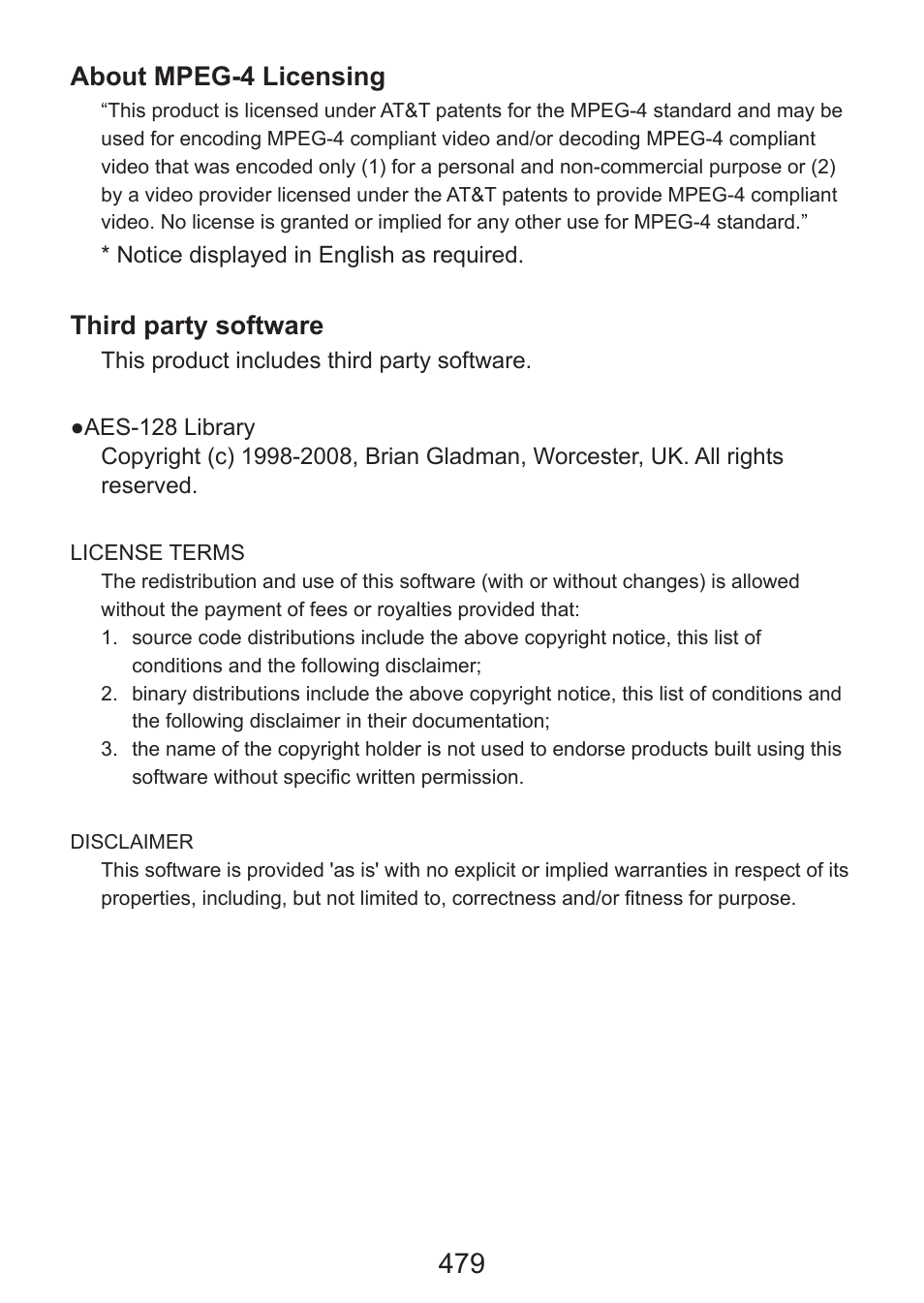 About MPEG-4 Licensing

“This product is licensed under AT&T patents for the MPEG-4 standard and may be used for encoding MPEG-4 compliant video and/or decoding MPEG-4 compliant video that was encoded only (1) for a personal and non-commercial purpose or (2) by a video provider licensed under the AT&T patents to provide MPEG-4 compliant video. No license is granted or implied for any other use for MPEG-4 standard.”

* Notice displayed in English as required.

Third party software

This product includes third party software.

●AES-128 Library

Copyright (c) 1998-2008, Brian Gladman, Worcester, UK. All rights reserved.

LICENSE TERMS

The redistribution and use of this software (with or without changes) is allowed without the payment of fees or royalties provided that:

1. source code distributions include the above copyright notice, this list of conditions and the following disclaimer;
2. binary distributions include the above copyright notice, this list of conditions and the following disclaimer in their documentation;
3. the name of the copyright holder is not used to endorse products built using this software without specific written permission.

DISCLAIMER

This software is provided 'as is' with no explicit or implied warranties in respect of its properties, including, but not limited to, correctness and/or fitness for purpose.

479